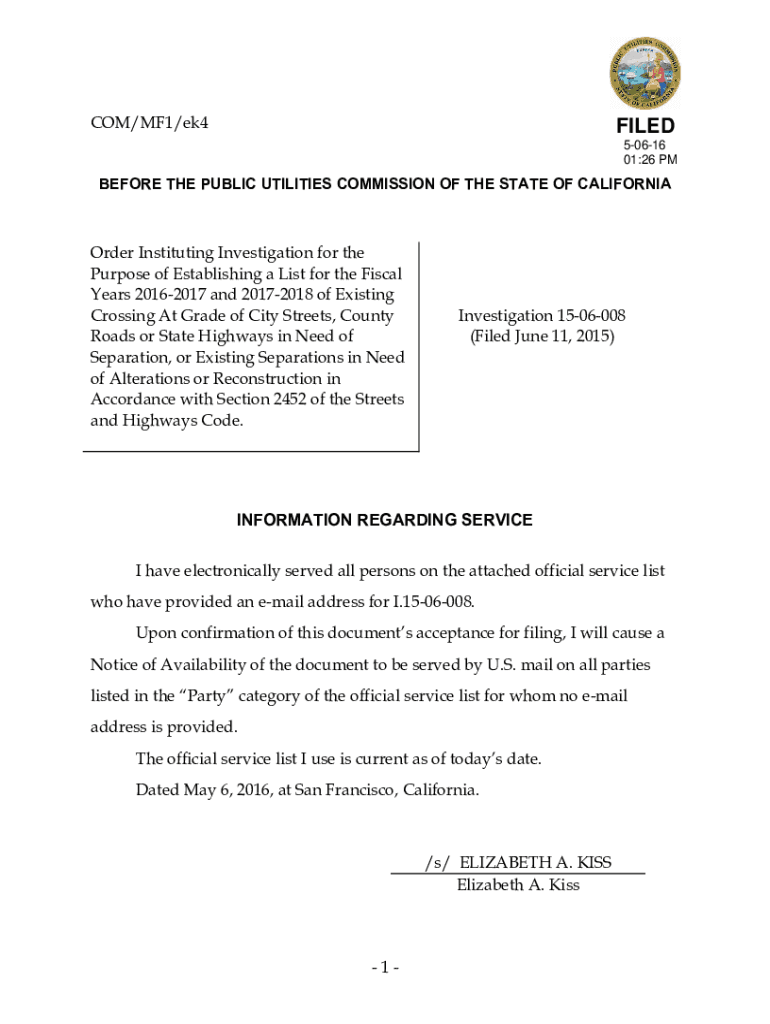 PUBLIC UTILITIES COMMISSION
STATE OF CALIFORNIA

COM/MF1/ek4

FILED
5-06-16
01:26 PM

BEFORE THE PUBLIC UTILITIES COMMISSION OF THE STATE OF CALIFORNIA

Order Instituting Investigation for the Purpose of Establishing a List for the Fiscal Years 2016-2017 and 2017-2018 of Existing Crossing At Grade of City Streets, County Roads or State Highways in Need of Separation, or Existing Separations in Need of Alterations or Reconstruction in Accordance with Section 2452 of the Streets and Highways Code.

Investigation 15-06-008
(Filed June 11, 2015)

INFORMATION REGARDING SERVICE

I have electronically served all persons on the attached official service list who have provided an e-mail address for I.15-06-008.

Upon confirmation of this document's acceptance for filing, I will cause a Notice of Availability of the document to be served by U.S. mail on all parties listed in the "Party" category of the official service list for whom no e-mail address is provided.

The official service list I use is current as of today's date.

Dated May 6, 2016, at San Francisco, California.

/s/ ELIZABETH A. KISS
Elizabeth A. Kiss

- 1 -